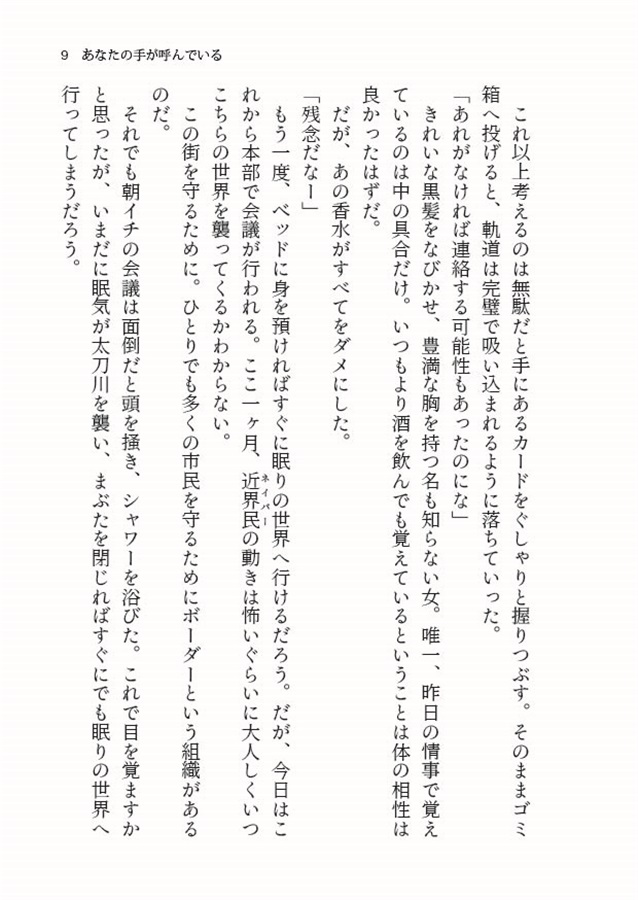 9　あなたの手が呼んでいる

　これ以上考えるのは無駄だと手にあるカードをぐしゃりと握りつぶす。そのままゴミ箱へ投げると、軌道は完璧で吸い込まれるように落ちていった。

「あれがなければ連絡する可能性もあったのにな」

　きれいな黒髪をなびかせ、豊満な胸を持つ名も知らない女。唯一、昨日の情事で覚えているのは中の具合だけ。いつもより酒を飲んでも覚えているということは体の相性は良かったはずだ。

　だが、あの香水がすべてをダメにした。

「残念だなー」

　もう一度、ベッドに身を預ければすぐに眠りの世界へ行けるだろう。だが、今日はこれから本部で会議が行われる。ここ一ヶ月、近界民（ネイバー）の動きは怖いぐらいに大人しくいつこちらの世界を襲ってくるかわからない。

　この街を守るために。ひとりでも多くの市民を守るためにボーダーという組織があるのだ。

　それでも朝イチの会議は面倒だと頭を掻き、シャワーを浴びた。これで目を覚ますかと思ったが、いまだに眠気が太刀川を襲い、まぶたを閉じればすぐにでも眠りの世界へ行ってしまうだろう。